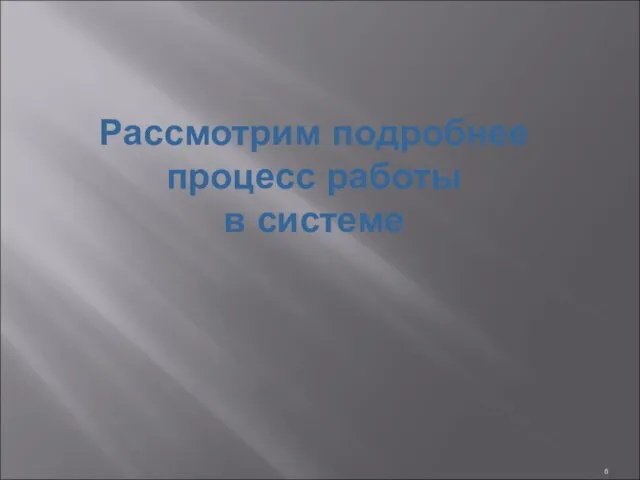 Рассмотрим подробнее процесс работы в системе

8